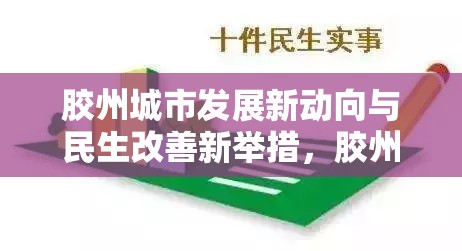 十件民生实事

胶州城市发展新动向与民生改善新举措，胶州